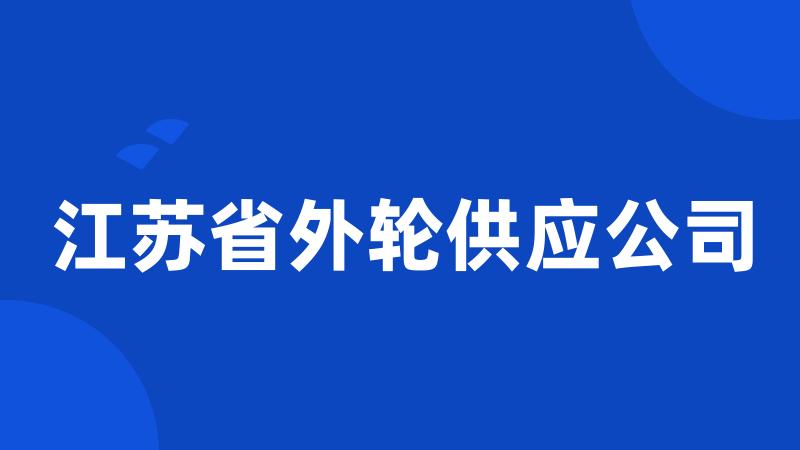 江苏省外轮供应公司